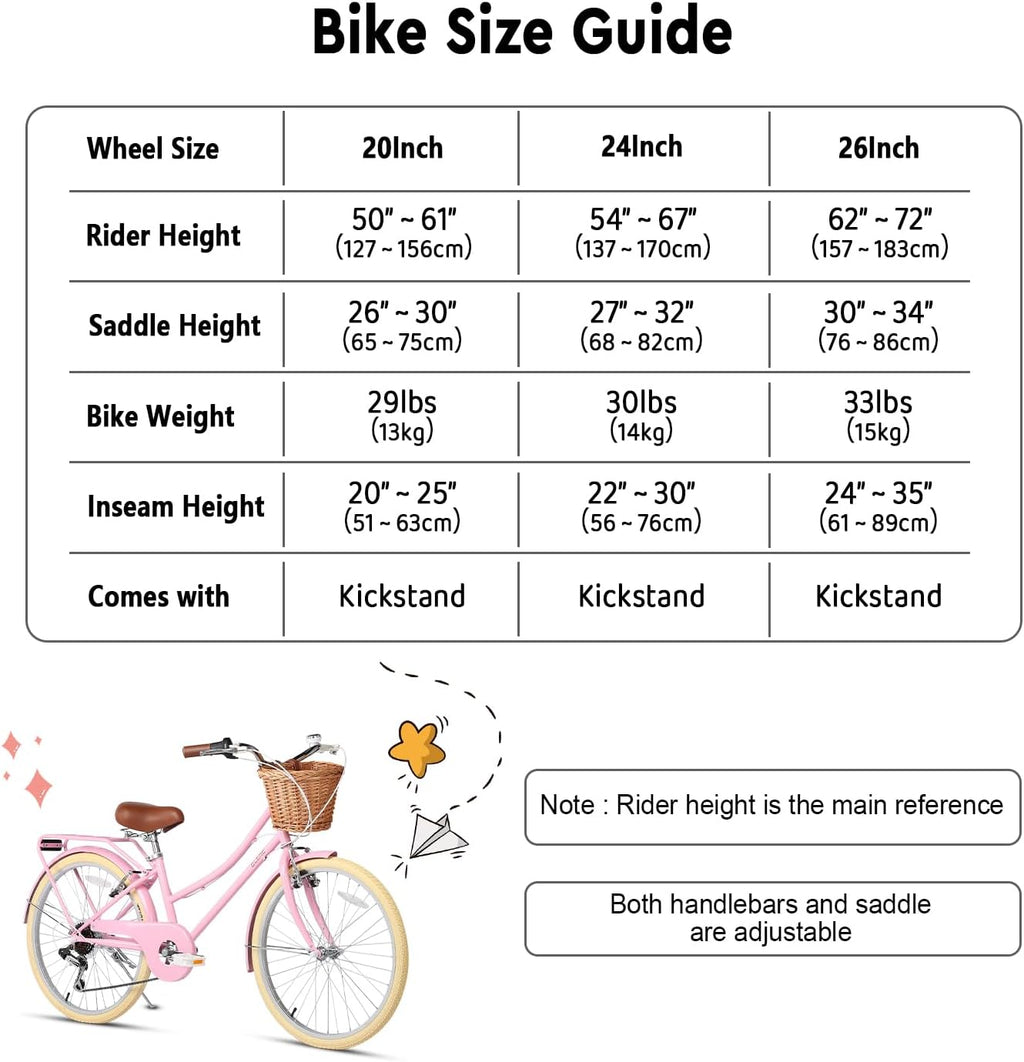 Bike Size Guide

| Wheel Size | 20Inch | 24Inch | 26Inch |
|---|---|---|---|
| Rider Height | 50" ~ 61" (127 ~ 156cm) | 54" ~ 67" (137 ~ 170cm) | 62" ~ 72" (157 ~ 183cm) |
| Saddle Height | 26" ~ 30" (65 ~ 75cm) | 27" ~ 32" (68 ~ 82cm) | 30" ~ 34" (76 ~ 86cm) |
| Bike Weight | 29lbs (13kg) | 30lbs (14kg) | 33lbs (15kg) |
| Inseam Height | 20" ~ 25" (51 ~ 63cm) | 22" ~ 30" (56 ~ 76cm) | 24" ~ 35" (61 ~ 89cm) |
| Comes with | Kickstand | Kickstand | Kickstand |

Note : Rider height is the main reference

Both handlebars and saddle are adjustable